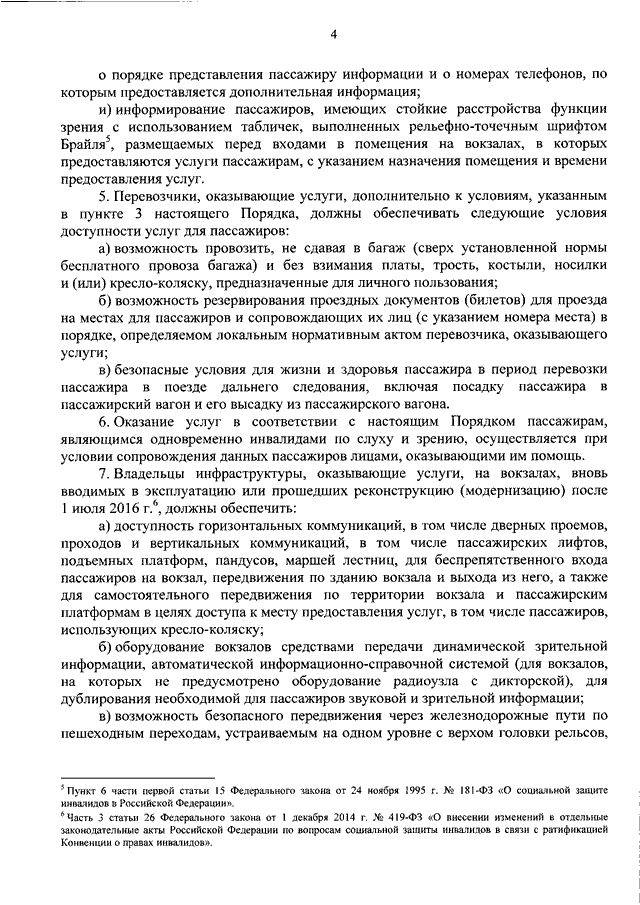 4

о порядке представления пассажиру информации и о номерах телефонов, по которым предоставляется дополнительная информация;

и) информирование пассажиров, имеющих стойкие расстройства функции зрения с использованием табличек, выполненных рельефно-точечным шрифтом Брайля$^5$, размещаемых перед входами в помещения на вокзалах, в которых предоставляются услуги пассажирам, с указанием назначения помещения и времени предоставления услуг.

5. Перевозчики, оказывающие услуги, дополнительно к условиям, указанным в пункте 3 настоящего Порядка, должны обеспечивать следующие условия доступности услуг для пассажиров:

а) возможность провозить, не сдавая в багаж (сверх установленной нормы бесплатного провоза багажа) и без взимания платы, трость, костыли, носилки и (или) кресло-коляску, предназначенные для личного пользования;

б) возможность резервирования проездных документов (билетов) для проезда на местах для пассажиров и сопровождающих их лиц (с указанием номера места) в порядке, определяемом локальным нормативным актом перевозчика, оказывающего услуги;

в) безопасные условия для жизни и здоровья пассажира в период перевозки пассажира в поезде дальнего следования, включая посадку пассажира в пассажирский вагон и его высадку из пассажирского вагона.

6. Оказание услуг в соответствии с настоящим Порядком пассажирам, являющимся одновременно инвалидами по слуху и зрению, осуществляется при условии сопровождения данных пассажиров лицами, оказывающими им помощь.

7. Владельцы инфраструктуры, оказывающие услуги, на вокзалах, вновь вводимых в эксплуатацию или прошедших реконструкцию (модернизацию) после 1 июля 2016 г.$^6$, должны обеспечить:

а) доступность горизонтальных коммуникаций, в том числе дверных проемов, проходов и вертикальных коммуникаций, в том числе пассажирских лифтов, подъемных платформ, пандусов, маршей лестниц, для беспрепятственного входа пассажиров на вокзал, передвижения по зданию вокзала и выхода из него, а также для самостоятельного передвижения по территории вокзала и пассажирским платформам в целях доступа к месту предоставления услуг, в том числе пассажиров, использующих кресло-коляску;

б) оборудование вокзалов средствами передачи динамической зрительной информации, автоматической информационно-справочной системой (для вокзалов, на которых не предусмотрено оборудование радиоузла с дикторской), для дублирования необходимой для пассажиров звуковой и зрительной информации;

в) возможность безопасного передвижения через железнодорожные пути по пешеходным переходам, устраиваемым на одном уровне с верхом головки рельсов,

$^5$ Пункт 6 части первой статьи 15 Федерального закона от 24 ноября 1995 г. № 181-ФЗ «О социальной защите инвалидов в Российской Федерации».

$^6$ Часть 3 статьи 26 Федерального закона от 1 декабря 2014 г. № 419-ФЗ «О внесении изменений в отдельные законодательные акты Российской Федерации по вопросам социальной защиты инвалидов в связи с ратификацией Конвенции о правах инвалидов».